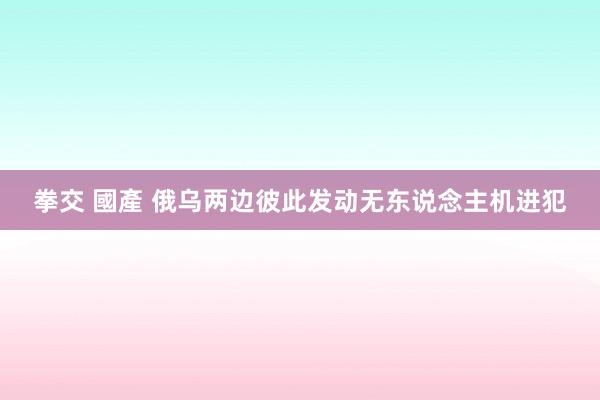 拳交 國產 俄乌两边彼此发动无东说念主机进犯